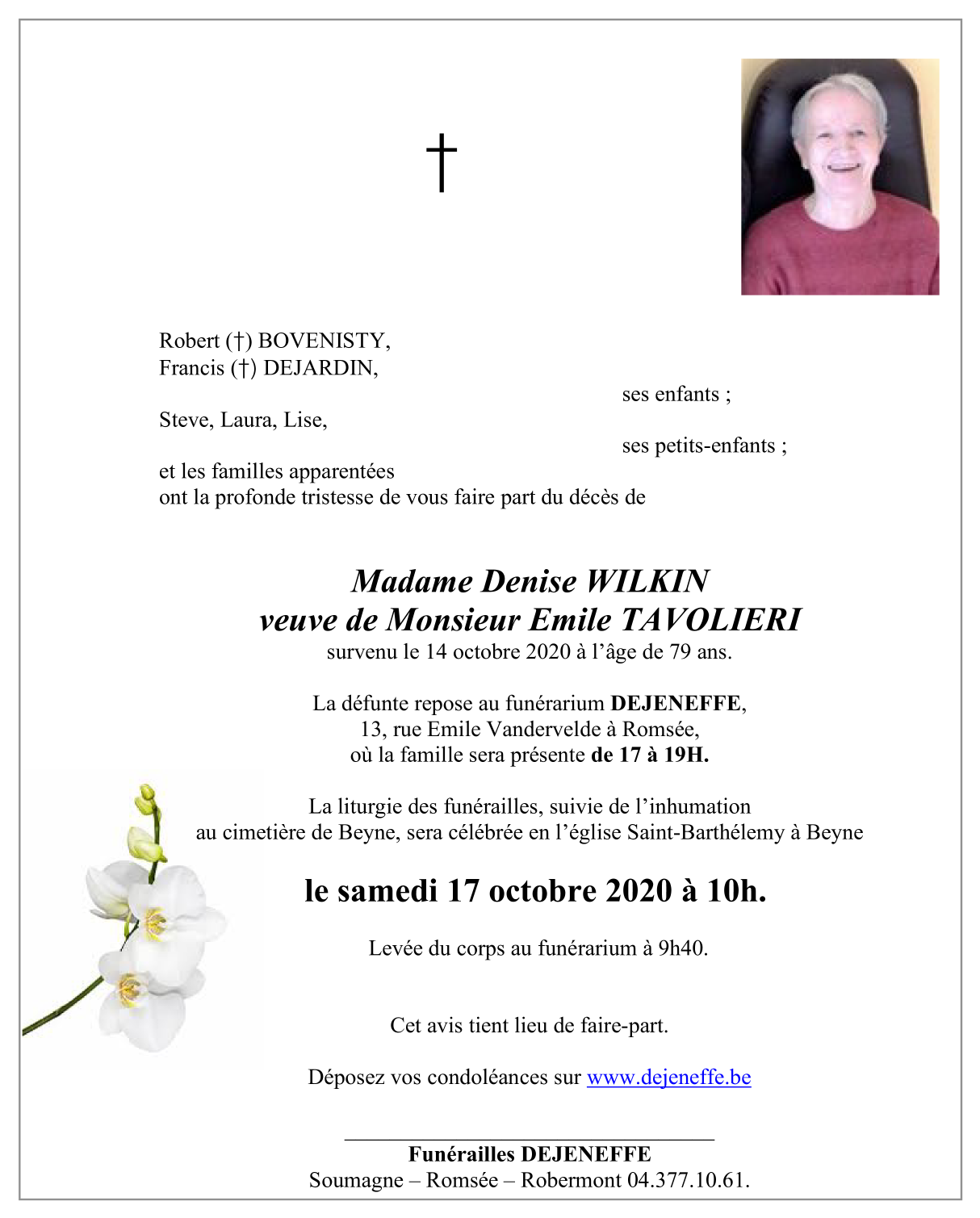 †

Robert (†) BOVENISTY,
Francis (†) DEJARDIN,
ses enfants ;
Steve, Laura, Lise,
ses petits-enfants ;
et les familles apparentées
ont la profonde tristesse de vous faire part du décès de

Madame Denise WILKIN
veuve de Monsieur Emile TAVOLIERI
survenu le 14 octobre 2020 à l'âge de 79 ans.

La défunte repose au funérarium DEJENEFFE,
13, rue Emile Vandervelde à Romsée,
où la famille sera présente de 17 à 19H.

La liturgie des funérailles, suivie de l'inhumation
au cimetière de Beyne, sera célébrée en l'église Saint-Barthélemy à Beyne

le samedi 17 octobre 2020 à 10h.

Levée du corps au funérarium à 9h40.

Cet avis tient lieu de faire-part.

Déposez vos condoléances sur www.dejeneffe.be

Funérailles DEJENEFFE
Soumagne – Romsée – Robermont 04.377.10.61.